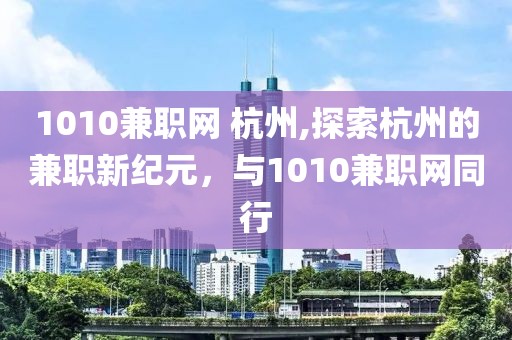 1010兼职网 杭州,探索杭州的兼职新纪元，与1010兼职网同行